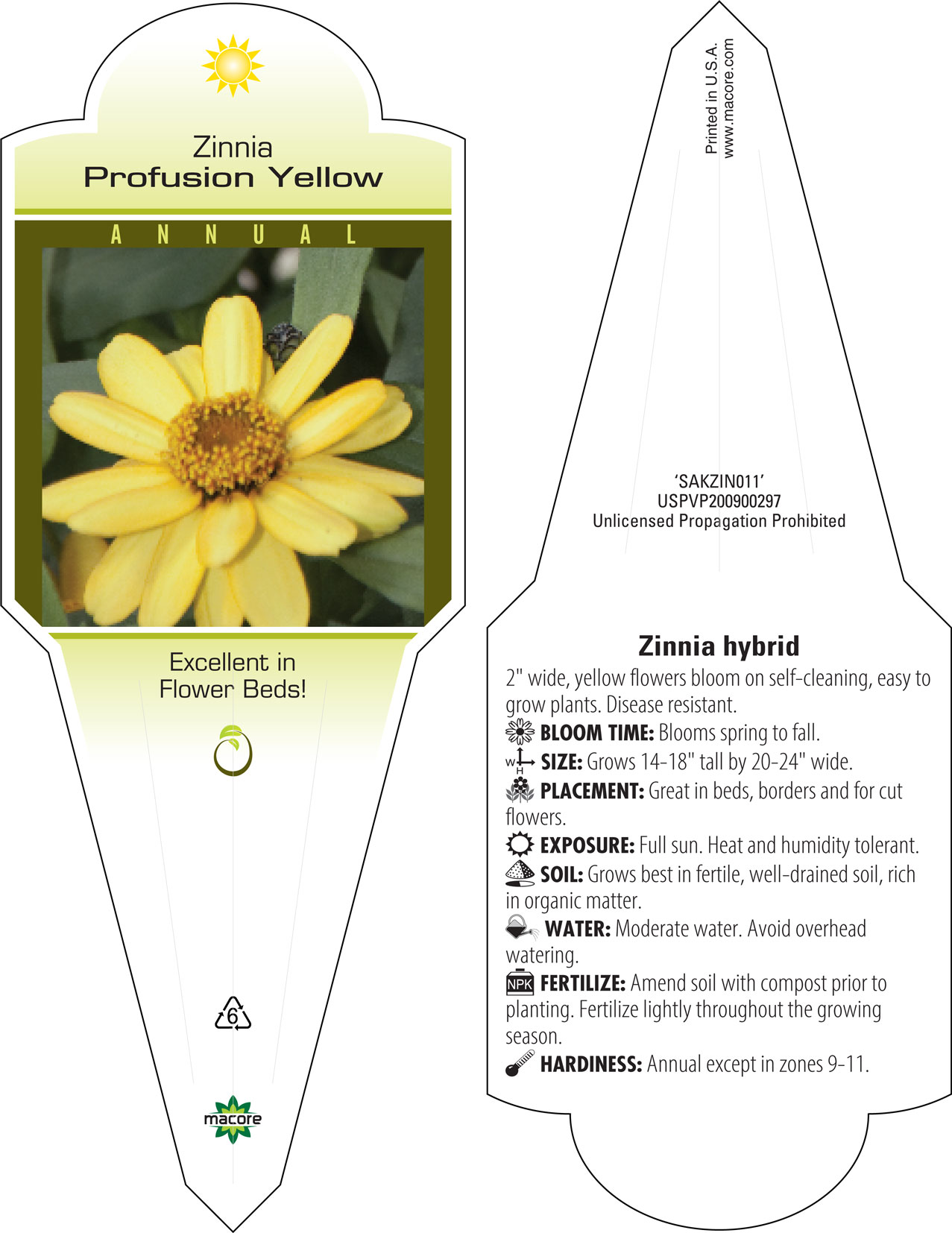 Zinnia
Profusion Yellow

ANNUAL

Excellent in Flower Beds!

6

macore

Printed in U.S.A.
www.macore.com

'SAKZIN011'
USPVP200900297
Unlicensed Propagation Prohibited

Zinnia hybrid

2" wide, yellow flowers bloom on self-cleaning, easy to grow plants. Disease resistant.

BLOOM TIME: Blooms spring to fall.

W H SIZE: Grows 14-18" tall by 20-24" wide.

PLACEMENT: Great in beds, borders and for cut flowers.

EXPOSURE: Full sun. Heat and humidity tolerant.

SOIL: Grows best in fertile, well-drained soil, rich in organic matter.

WATER: Moderate water. Avoid overhead watering.

NPK FERTILIZE: Amend soil with compost prior to planting. Fertilize lightly throughout the growing season.

HARDINESS: Annual except in zones 9-11.